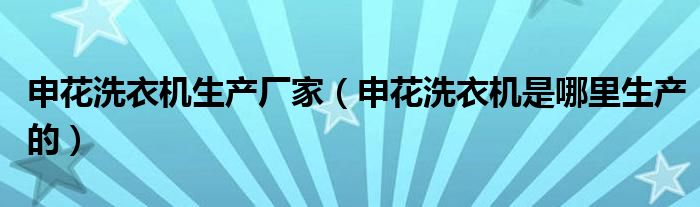 申花洗衣机生产厂家（申花洗衣机是哪里生产的）